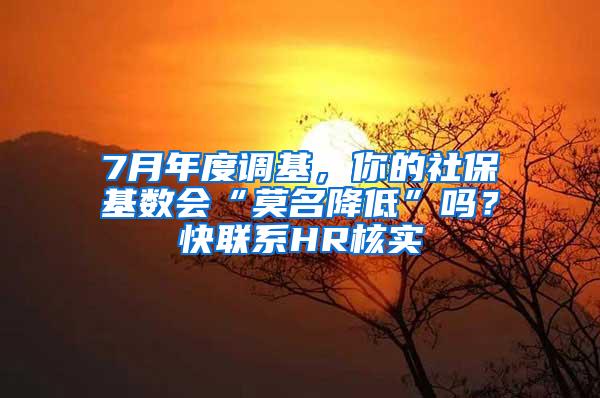 7月年度调基，你的社保基数会“莫名降低”吗？快联系HR核实